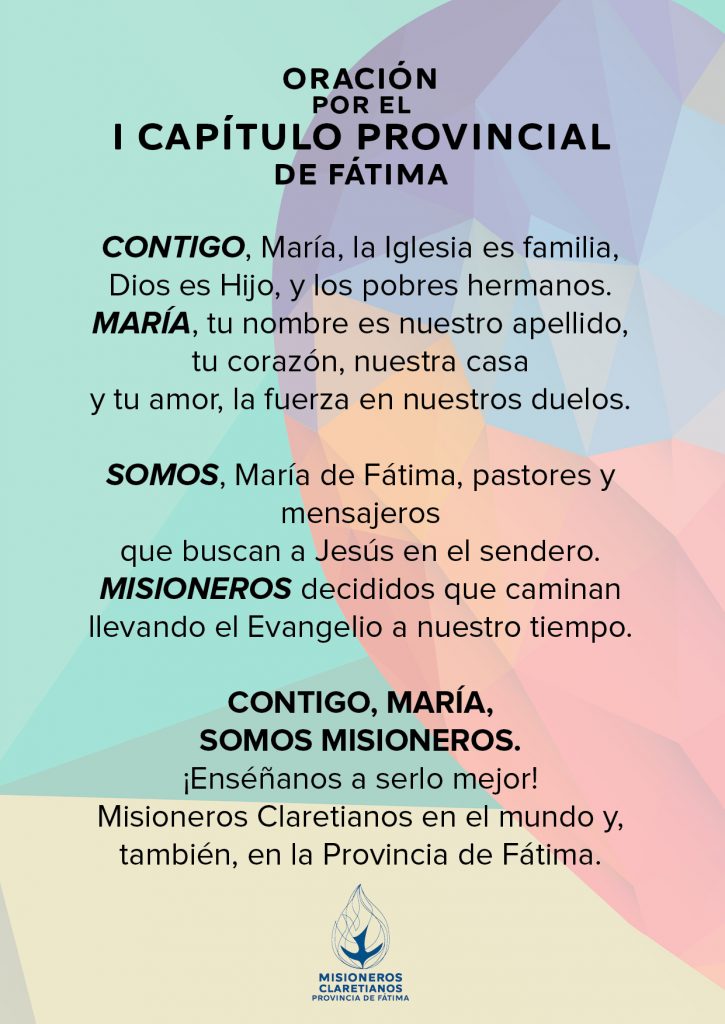 ORACIÓN
POR EL
I CAPÍTULO PROVINCIAL
DE FÁTIMA

CONTIGO, María, la Iglesia es familia,
Dios es Hijo, y los pobres hermanos.
MARÍA, tu nombre es nuestro apellido,
tu corazón, nuestra casa
y tu amor, la fuerza en nuestros duelos.

SOMOS, María de Fátima, pastores y mensajeros
que buscan a Jesús en el sendero.
MISIONEROS decididos que caminan
llevando el Evangelio a nuestro tiempo.

CONTIGO, MARÍA,
SOMOS MISIONEROS.
¡Enséñanos a serlo mejor!
Misioneros Claretianos en el mundo y,
también, en la Provincia de Fátima.

MISIONEROS
CLARETIANOS
PROVINCIA DE FÁTIMA